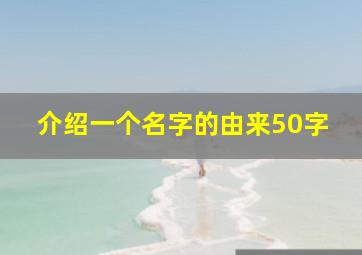 介绍一个名字的由来50字